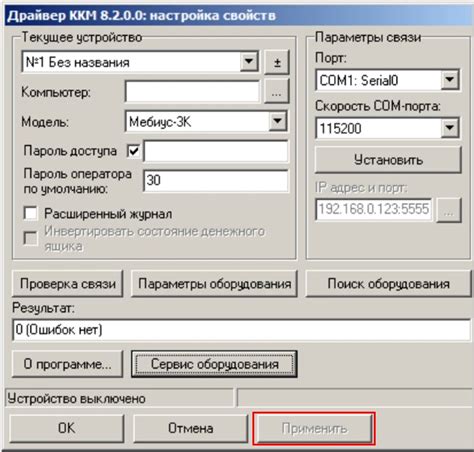 Драйвер ККМ 8.2.0.0: настройка свойств

Текущее устройство

№1 Без названия

±

Компьютер:

...

Модель:

Мебиус-3К

Пароль доступа

Пароль оператора по умолчанию:

30

Расширенный журнал

Инвертировать состояние денежного ящика

Параметры связи

Порт:

COM1: Serial0

Скорость COM-порта:

115200

Установить

IP адрес и порт:

192.168.0.123:5555

...

Проверка связи

Параметры оборудования

Поиск оборудования

Результат:

0 (Ошибок нет)

О программе...

Сервис оборудования

Устройство выключено

OK

Отмена

Применить